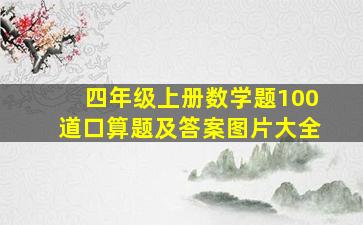 四年级上册数学题100道口算题及答案图片大全